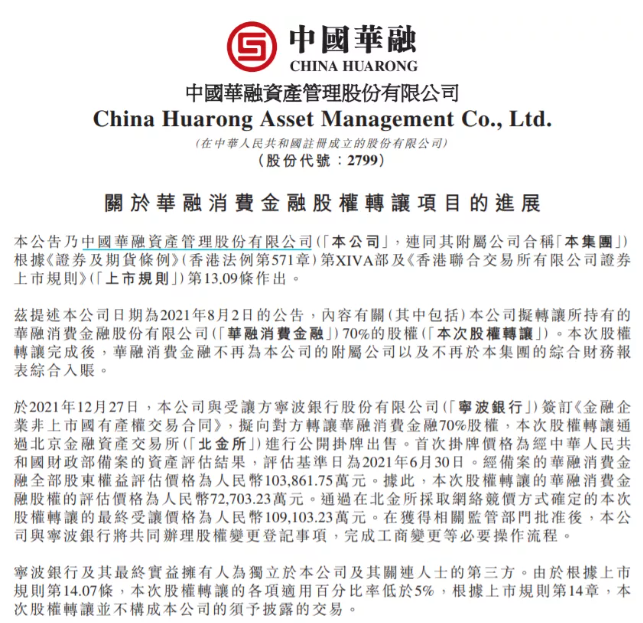 中國華融
CHINA HUARONG

中國華融資產管理股份有限公司
China Huarong Asset Management Co., Ltd.
(在中華人民共和國註冊成立的股份有限公司)
(股份代號：2799)

關於華融消費金融股權轉讓項目的進展

本公告乃中國華融資產管理股份有限公司(「本公司」，連同其附屬公司合稱「本集團」)根據《證券及期貨條例》(香港法例第571章)第XIVA部及《香港聯合交易所有限公司證券上市規則》(「上市規則」)第13.09條作出。

茲提述本公司日期為2021年8月2日的公告，內容有關(其中包括)本公司擬轉讓所持有的華融消費金融股份有限公司(「華融消費金融」)70%的股權(「本次股權轉讓」)。本次股權轉讓完成後，華融消費金融不再為本公司的附屬公司以及不再於本集團的綜合財務報表綜合入賬。

於2021年12月27日，本公司與受讓方寧波銀行股份有限公司(「寧波銀行」)簽訂《金融企業非上市國有產權交易合同》，擬向對方轉讓華融消費金融70%股權，本次股權轉讓通過北京金融資產交易所(「北金所」)進行公開掛牌出售。首次掛牌價格為經中華人民共和國財政部備案的資產評估結果，評估基準日為2021年6月30日。經備案的華融消費金融全部股東權益評估價格為人民幣103,861.75萬元。據此，本次股權轉讓的華融消費金融股權的評估價格為人民幣72,703.23萬元。通過在北金所採取網絡競價方式確定的本次股權轉讓的最終受讓價格為人民幣109,103.23萬元。在獲得相關監管部門批准後，本公司與寧波銀行將共同辦理股權變更登記事項，完成工商變更等必要操作流程。

寧波銀行及其最終實益擁有人為獨立於本公司及其關連人士的第三方。由於根據上市規則第14.07條，本次股權轉讓的各項適用百分比率低於5%，根據上市規則第14章，本次股權轉讓並不構成本公司的須予披露的交易。